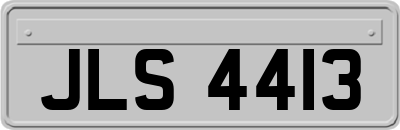 JLS 4413